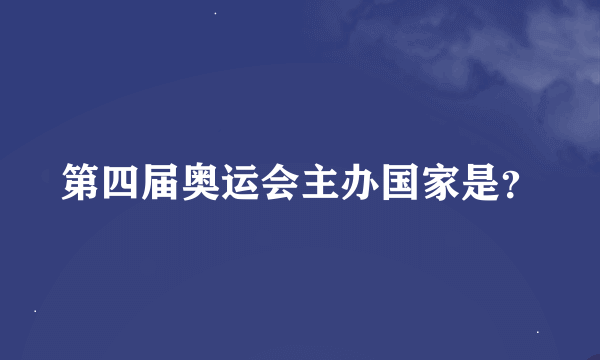 第四届奥运会主办国家是?